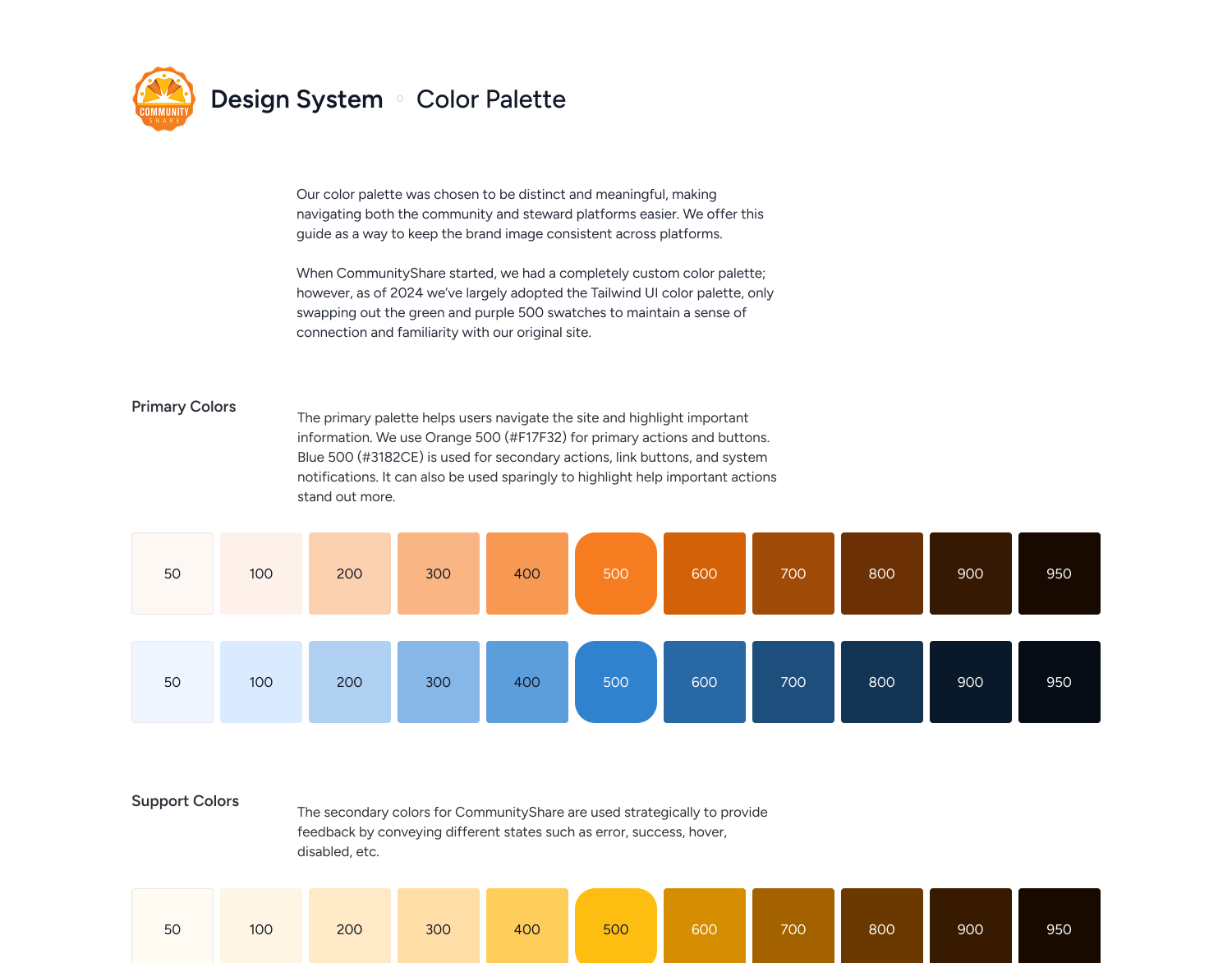 COMMUNITY SHARE

Design System ◦ Color Palette

Our color palette was chosen to be distinct and meaningful, making navigating both the community and steward platforms easier. We offer this guide as a way to keep the brand image consistent across platforms.

When CommunityShare started, we had a completely custom color palette; however, as of 2024 we've largely adopted the Tailwind UI color palette, only swapping out the green and purple 500 swatches to maintain a sense of connection and familiarity with our original site.

Primary Colors

The primary palette helps users navigate the site and highlight important information. We use Orange 500 (#F17F32) for primary actions and buttons. Blue 500 (#3182CE) is used for secondary actions, link buttons, and system notifications. It can also be used sparingly to highlight help important actions stand out more.

50 100 200 300 400 500 600 700 800 900 950

50 100 200 300 400 500 600 700 800 900 950

Support Colors

The secondary colors for CommunityShare are used strategically to provide feedback by conveying different states such as error, success, hover, disabled, etc.

50 100 200 300 400 500 600 700 800 900 950